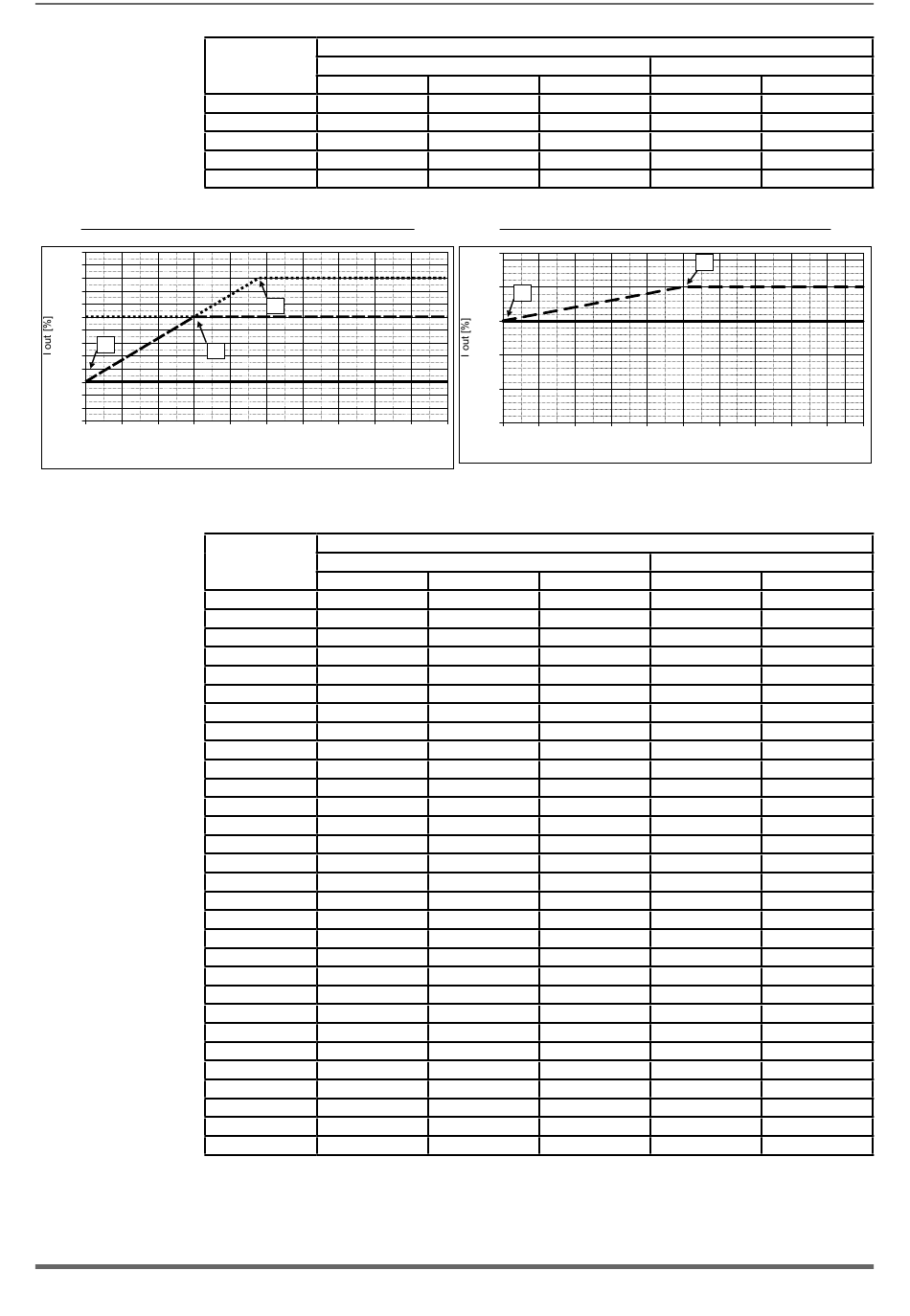 I out [%]

I out [%]